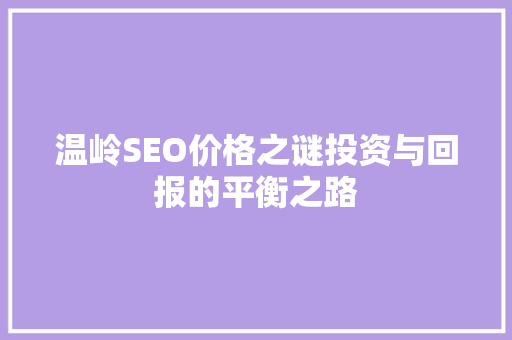 温岭SEO价格之谜投资与回报的平衡之路